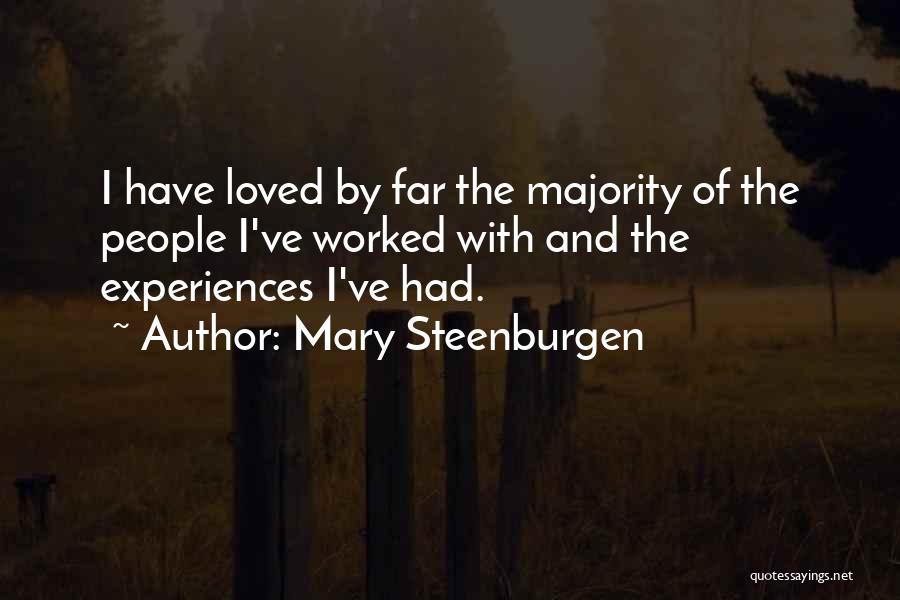 I have loved by far the majority of the people I've worked with and the experiences I've had.
~ Author: Mary Steenburgen

quotessayings.net